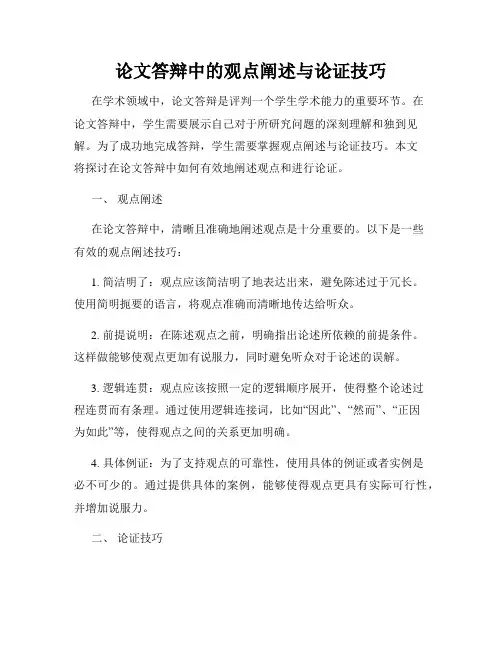 论文答辩中的观点阐述与论证技巧

在学术领域中，论文答辩是评判一个学生学术能力的重要环节。在论文答辩中，学生需要展示自己对于所研究问题的深刻理解和独到见解。为了成功地完成答辩，学生需要掌握观点阐述与论证技巧。本文将探讨在论文答辩中如何有效地阐述观点和进行论证。

一、 观点阐述

在论文答辩中，清晰且准确地阐述观点是十分重要的。以下是一些有效的观点阐述技巧：

1. 简洁明了：观点应该简洁明了地表达出来，避免陈述过于冗长。使用简明扼要的语言，将观点准确而清晰地传达给听众。

2. 前提说明：在陈述观点之前，明确指出论述所依赖的前提条件。这样做能够使观点更加有说服力，同时避免听众对于论述的误解。

3. 逻辑连贯：观点应该按照一定的逻辑顺序展开，使得整个论述过程连贯而有条理。通过使用逻辑连接词，比如“因此”、“然而”、“正因为如此”等，使得观点之间的关系更加明确。

4. 具体例证：为了支持观点的可靠性，使用具体的例证或者实例是必不可少的。通过提供具体的案例，能够使得观点更具有实际可行性，并增加说服力。

二、 论证技巧